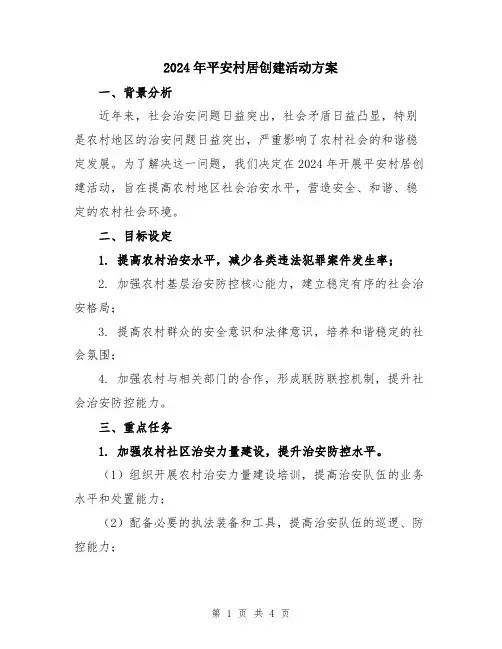 2024年平安村居创建活动方案

一、背景分析

近年来，社会治安问题日益突出，社会矛盾日益凸显，特别是农村地区的治安问题日益突出，严重影响了农村社会的和谐稳定发展。为了解决这一问题，我们决定在2024年开展平安村居创建活动，旨在提高农村地区社会治安水平，营造安全、和谐、稳定的农村社会环境。

二、目标设定

1. 提高农村治安水平，减少各类违法犯罪案件发生率；

2. 加强农村基层治安防控核心能力，建立稳定有序的社会治安格局；

3. 提高农村群众的安全意识和法律意识，培养和谐稳定的社会氛围；

4. 加强农村与相关部门的合作，形成联防联控机制，提升社会治安防控能力。

三、重点任务

1. 加强农村社区治安力量建设，提升治安防控水平。

（1）组织开展农村治安力量建设培训，提高治安队伍的业务水平和处置能力；

（2）配备必要的执法装备和工具，提高治安队伍的巡逻、防控能力；

第 1 页 共 4 页